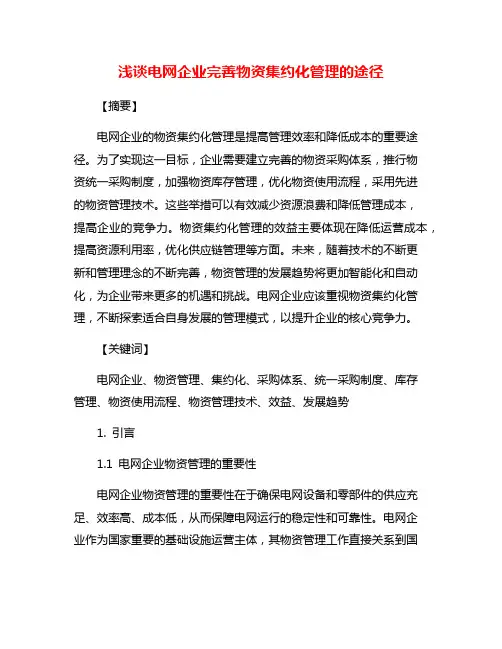 浅谈电网企业完善物资集约化管理的途径

【摘要】

电网企业的物资集约化管理是提高管理效率和降低成本的重要途径。为了实现这一目标，企业需要建立完善的物资采购体系，推行物资统一采购制度，加强物资库存管理，优化物资使用流程，采用先进的物资管理技术。这些举措可以有效减少资源浪费和降低管理成本，提高企业的竞争力。物资集约化管理的效益主要体现在降低运营成本，提高资源利用率，优化供应链管理等方面。未来，随着技术的不断更新和管理理念的不断完善，物资管理的发展趋势将更加智能化和自动化，为企业带来更多的机遇和挑战。电网企业应该重视物资集约化管理，不断探索适合自身发展的管理模式，以提升企业的核心竞争力。

【关键词】

电网企业、物资管理、集约化、采购体系、统一采购制度、库存管理、物资使用流程、物资管理技术、效益、发展趋势

1. 引言

1.1 电网企业物资管理的重要性

电网企业物资管理的重要性在于确保电网设备和零部件的供应充足、效率高、成本低，从而保障电网运行的稳定性和可靠性。电网企业作为国家重要的基础设施运营主体，其物资管理工作直接关系到国